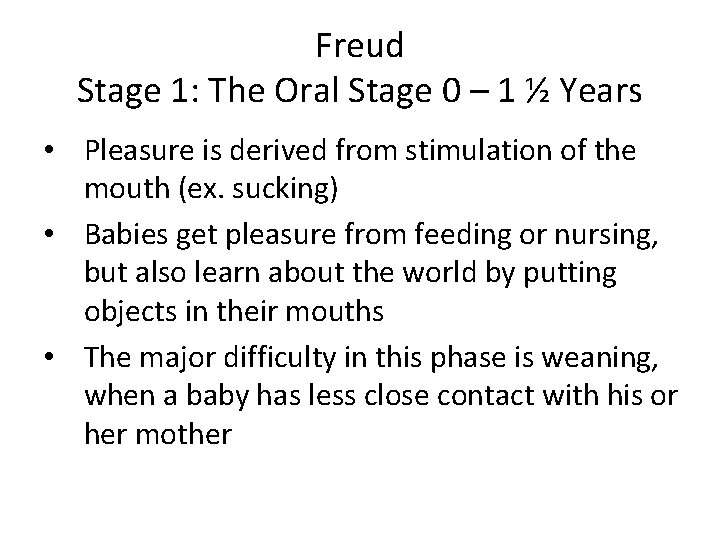 Freud
Stage 1: The Oral Stage 0 – 1 ½ Years

• Pleasure is derived from stimulation of the mouth (ex. sucking)
• Babies get pleasure from feeding or nursing, but also learn about the world by putting objects in their mouths
• The major difficulty in this phase is weaning, when a baby has less close contact with his or her mother